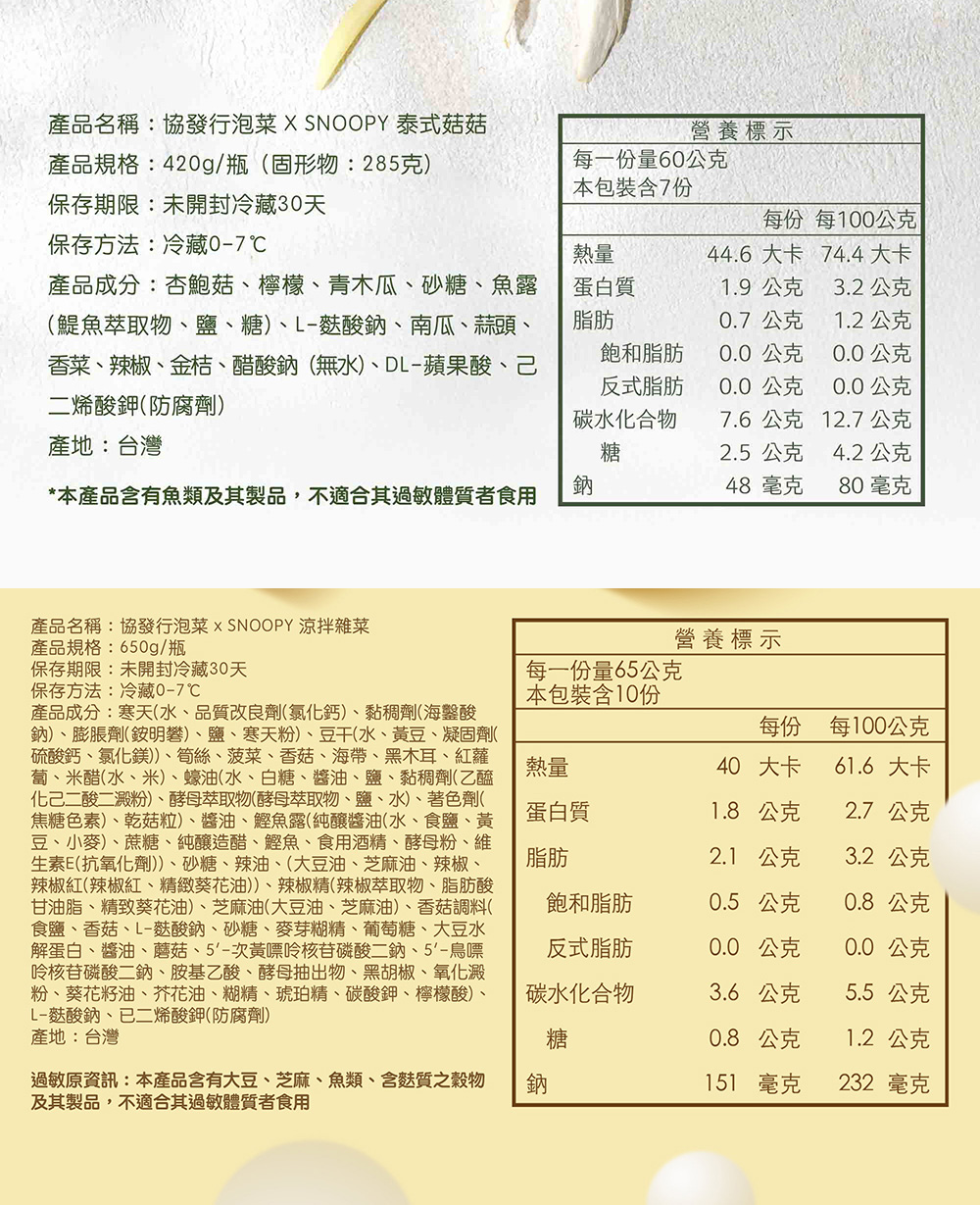 產品名稱：協發行泡菜 X SNOOPY 泰式菇菇
產品規格：420g/瓶（固形物：285克）
保存期限：未開封冷藏30天
保存方法：冷藏0-7℃
產品成分：杏鮑菇、檸檬、青木瓜、砂糖、魚露（鯷魚萃取物、鹽、糖）、L-麩酸鈉、南瓜、蒜頭、香菜、辣椒、金桔、醋酸鈉（無水）、DL-蘋果酸、己二烯酸鉀(防腐劑)
產地：台灣

*本產品含有魚類及其製品，不適合其過敏體質者食用

營養標示
每一份量60公克
本包裝含7份

| | 每份 | 每100公克 |
|---|---|---|
| 熱量 | 44.6 大卡 | 74.4 大卡 |
| 蛋白質 | 1.9 公克 | 3.2 公克 |
| 脂肪 | 0.7 公克 | 1.2 公克 |
| 飽和脂肪 | 0.0 公克 | 0.0 公克 |
| 反式脂肪 | 0.0 公克 | 0.0 公克 |
| 碳水化合物 | 7.6 公克 | 12.7 公克 |
| 糖 | 2.5 公克 | 4.2 公克 |
| 鈉 | 48 毫克 | 80 毫克 |

產品名稱：協發行泡菜 x SNOOPY 涼拌雜菜
產品規格：650g/瓶
保存期限：未開封冷藏30天
保存方法：冷藏0-7℃
產品成分：寒天(水、品質改良劑(氯化鈣)、黏稠劑(海藻酸鈉)、膨脹劑(銨明礬)、鹽、寒天粉)、豆干(水、黃豆、凝固劑(硫酸鈣、氯化鎂))、筍絲、菠菜、香菇、海帶、黑木耳、紅蘿蔔、米醋(水、米)、蠔油(水、白糖、醬油、鹽、黏稠劑(乙醯化己二酸二澱粉)、酵母萃取物(酵母萃取物、鹽、水)、著色劑(焦糖色素)、乾菇粒)、醬油、鰹魚露(純釀醬油(水、食鹽、黃豆、小麥)、蔗糖、純釀造醋、鰹魚、食用酒精、酵母粉、維生素E(抗氧化劑))、砂糖、辣油、(大豆油、芝麻油、辣椒、辣椒紅(辣椒紅、精緻葵花油))、辣椒精(辣椒萃取物、脂肪酸甘油脂、精致葵花油)、芝麻油(大豆油、芝麻油)、香菇調料(食鹽、香菇、L-麩酸鈉、砂糖、麥芽糊精、葡萄糖、大豆水解蛋白、醬油、蘑菇、5'-次黃嘌呤核苷磷酸二鈉、5'-鳥嘌呤核苷磷酸二鈉、胺基乙酸、酵母抽出物、黑胡椒、氧化澱粉、葵花籽油、芥花油、糊精、琥珀精、碳酸鉀、檸檬酸)、L-麩酸鈉、已二烯酸鉀(防腐劑)
產地：台灣

過敏原資訊：本產品含有大豆、芝麻、魚類、含麩質之穀物及其製品，不適合其過敏體質者食用

營養標示
每一份量65公克
本包裝含10份

| | 每份 | 每100公克 |
|---|---|---|
| 熱量 | 40 大卡 | 61.6 大卡 |
| 蛋白質 | 1.8 公克 | 2.7 公克 |
| 脂肪 | 2.1 公克 | 3.2 公克 |
| 飽和脂肪 | 0.5 公克 | 0.8 公克 |
| 反式脂肪 | 0.0 公克 | 0.0 公克 |
| 碳水化合物 | 3.6 公克 | 5.5 公克 |
| 糖 | 0.8 公克 | 1.2 公克 |
| 鈉 | 151 毫克 | 232 毫克 |